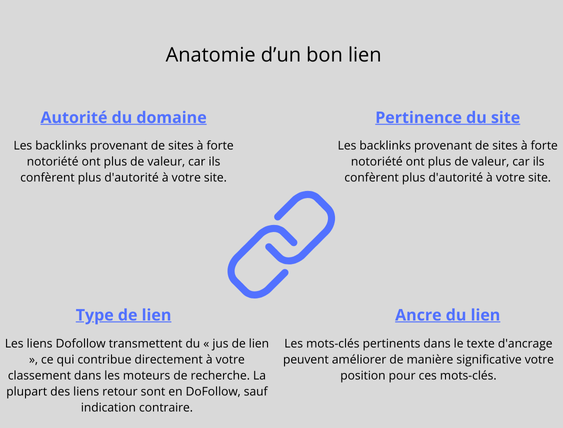 Anatomie d’un bon lien

Autorité du domaine

Les backlinks provenant de sites à forte notoriété ont plus de valeur, car ils confèrent plus d'autorité à votre site.

Pertinence du site

Les backlinks provenant de sites à forte notoriété ont plus de valeur, car ils confèrent plus d'autorité à votre site.

Type de lien

Les liens Dofollow transmettent du « jus de lien », ce qui contribue directement à votre classement dans les moteurs de recherche. La plupart des liens retour sont en DoFollow, sauf indication contraire.

Ancre du lien

Les mots-clés pertinents dans le texte d'ancrage peuvent améliorer de manière significative votre position pour ces mots-clés.